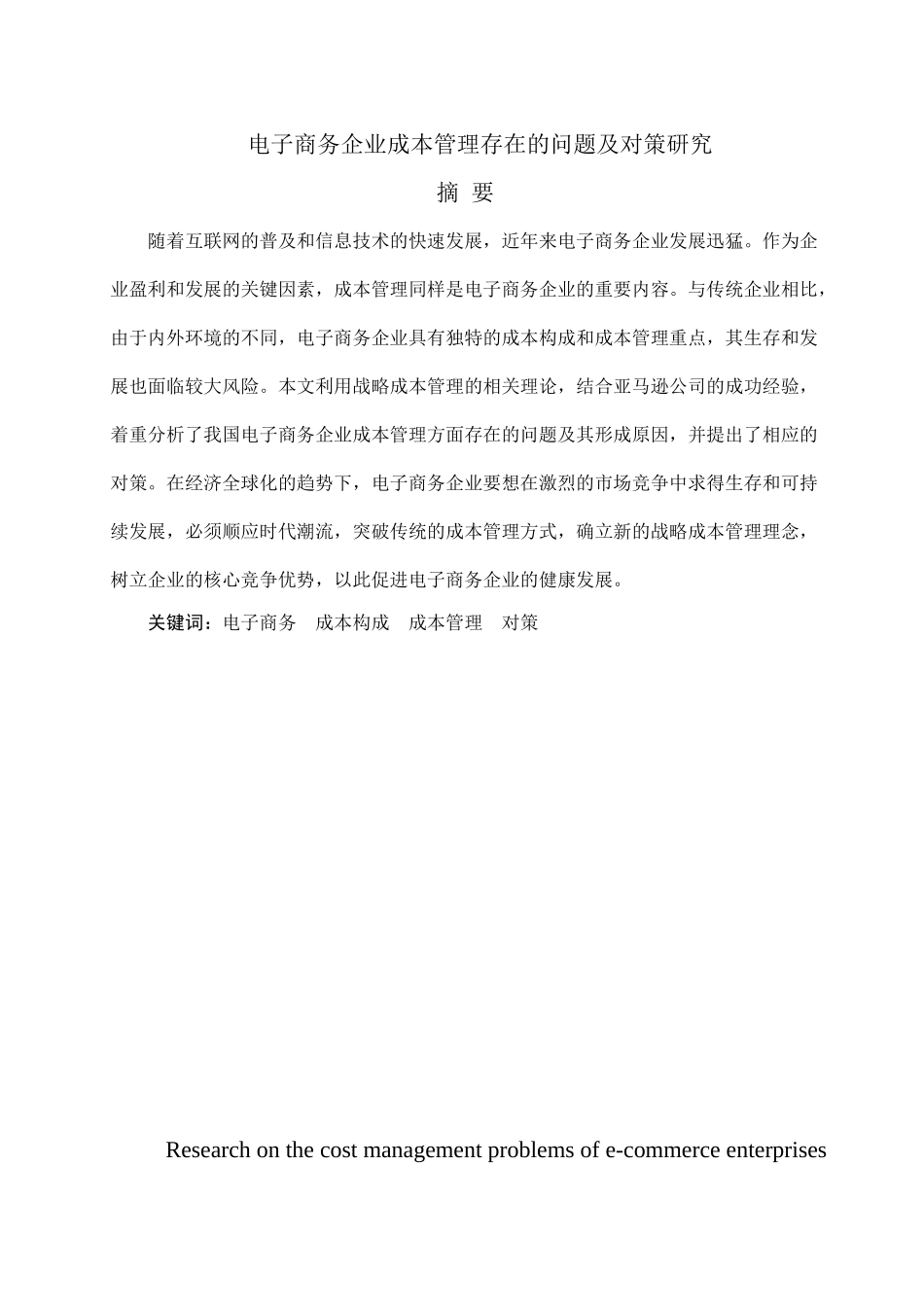 电子商务企业成本管理存在的问题及对策研究

摘 要

随着互联网的普及和信息技术的快速发展，近年来电子商务企业发展迅猛。作为企业盈利和发展的关键因素，成本管理同样是电子商务企业的重要内容。与传统企业相比，由于内外环境的不同，电子商务企业具有独特的成本构成和成本管理重点，其生存和发展也面临较大风险。本文利用战略成本管理的相关理论，结合亚马逊公司的成功经验，着重分析了我国电子商务企业成本管理方面存在的问题及其形成原因，并提出了相应的对策。在经济全球化的趋势下，电子商务企业要想在激烈的市场竞争中求得生存和可持续发展，必须顺应时代潮流，突破传统的成本管理方式，确立新的战略成本管理理念，树立企业的核心竞争优势，以此促进电子商务企业的健康发展。

关键词：电子商务 成本构成 成本管理 对策

Research on the cost management problems of e-commerce enterprises